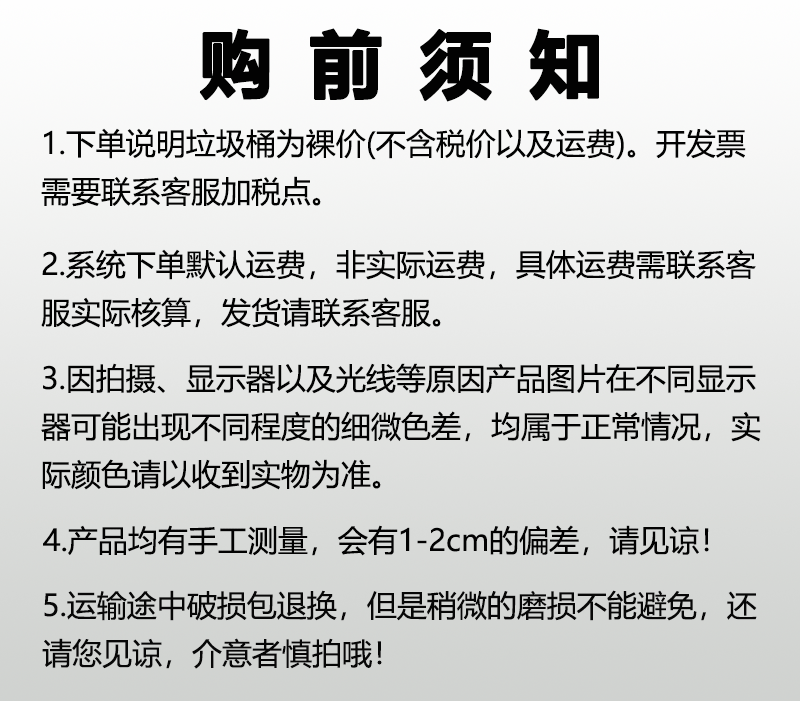 购前须知

1.下单说明垃圾桶为裸价(不含税价以及运费)。开发票需要联系客服加税点。

2.系统下单默认运费，非实际运费，具体运费需联系客服实际核算，发货请联系客服。

3.因拍摄、显示器以及光线等原因产品图片在不同显示器可能出现不同程度的细微色差，均属于正常情况，实际颜色请以收到实物为准。

4.产品均有手工测量，会有1-2cm的偏差，请见谅！

5.运输途中破损包退换，但是稍微的磨损不能避免，还请您见谅，介意者慎拍哦！